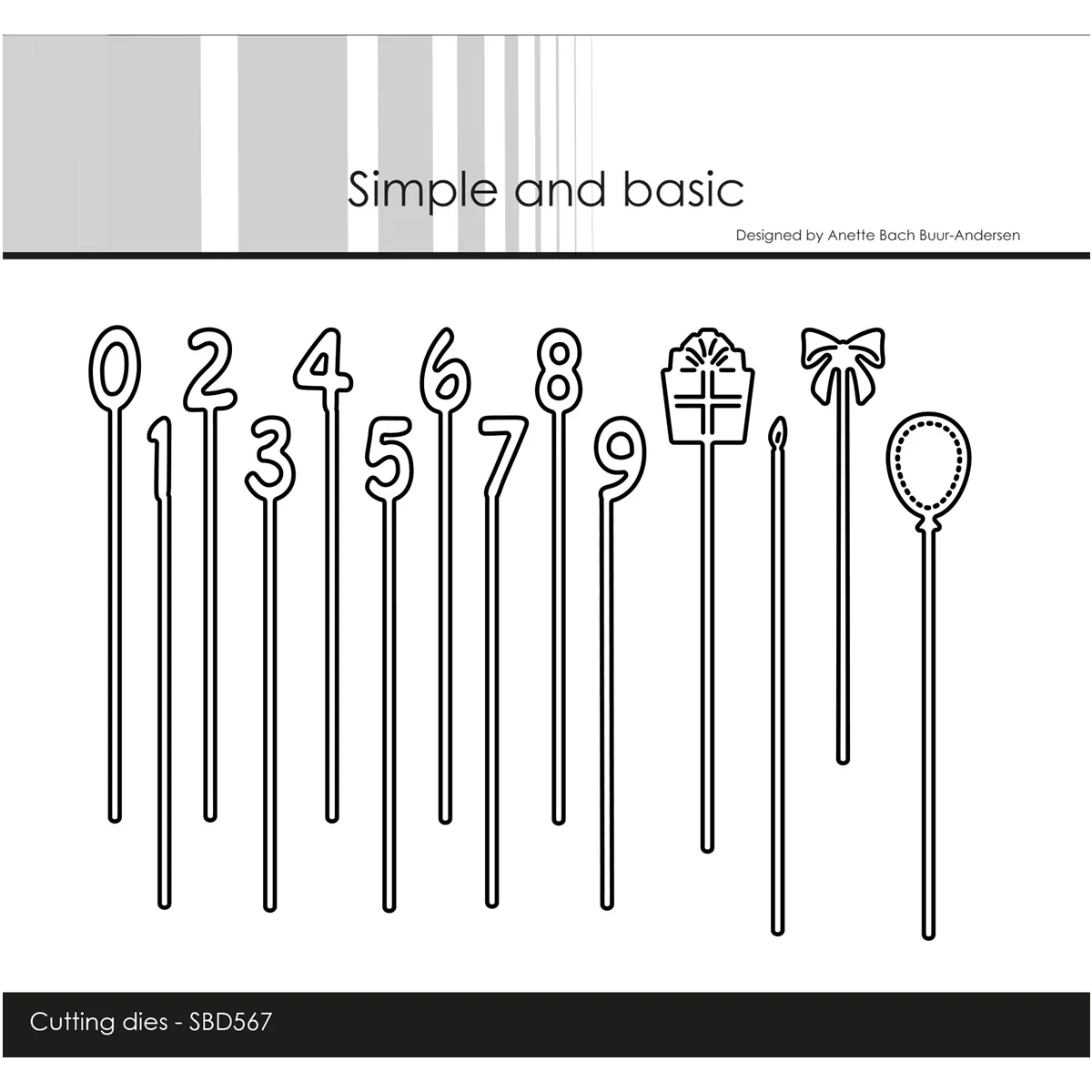 Simple and basic

Designed by Anette Bach Buur-Andersen

0 1 2 3 4 5 6 7 8 9

Cutting dies - SBD567